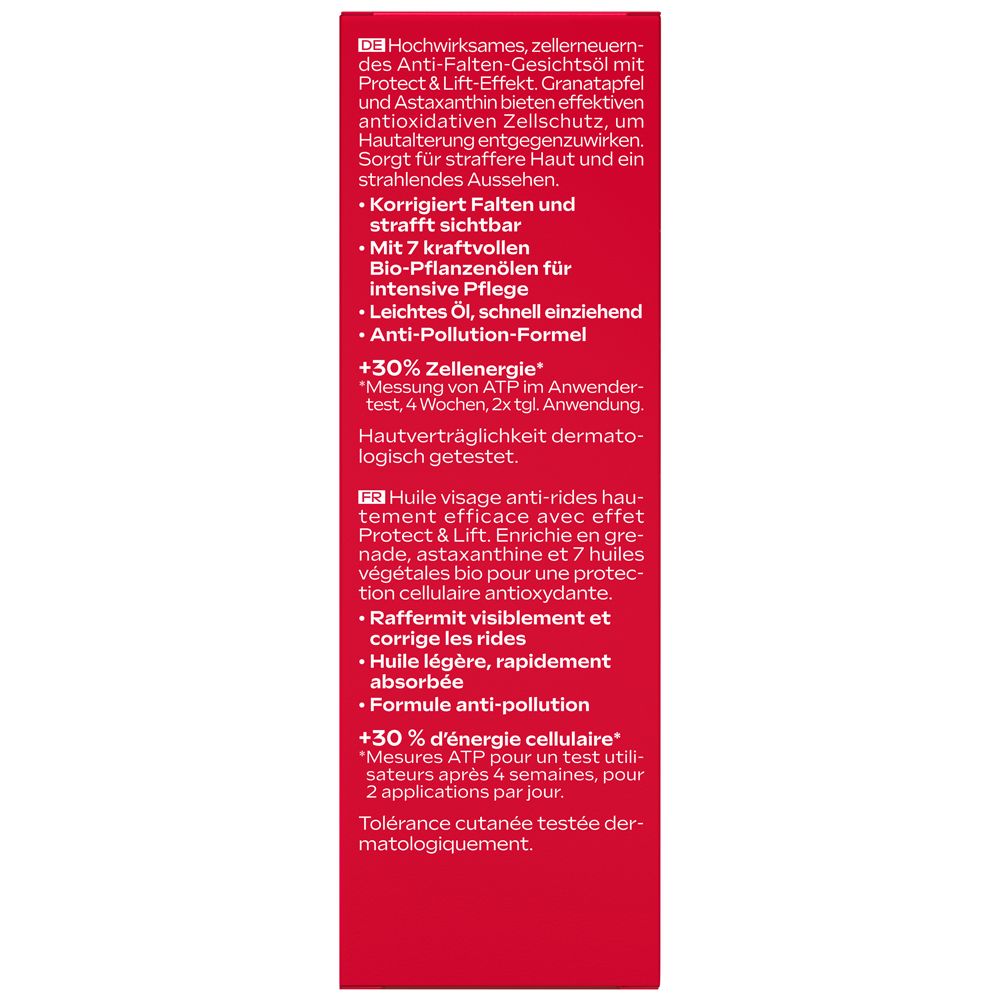 DE Hochwirksames, zellerneuerndes Anti-Falten-Gesichtsöl mit Protect & Lift-Effekt. Granatapfel und Astaxanthin bieten effektiven antioxidativen Zellschutz, um Hautalterung entgegenzuwirken. Sorgt für straffere Haut und ein strahlendes Aussehen.

• Korrigiert Falten und strafft sichtbar
• Mit 7 kraftvollen Bio-Pflanzenölen für intensive Pflege
• Leichtes Öl, schnell einziehend
• Anti-Pollution-Formel

+30% Zellenergie*
*Messung von ATP im Anwendertest, 4 Wochen, 2x tgl. Anwendung.

Hautverträglichkeit dermatologisch getestet.

FR Huile visage anti-rides hautement efficace avec effet Protect & Lift. Enrichie en grenade, astaxanthine et 7 huiles végétales bio pour une protection cellulaire antioxydante.

• Raffermit visiblement et corrige les rides
• Huile légère, rapidement absorbée
• Formule anti-pollution

+30 % d'énergie cellulaire*
*Mesures ATP pour un test utilisateurs après 4 semaines, pour 2 applications par jour.

Tolérance cutanée testée dermatologiquement.